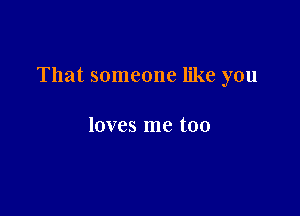 That someone like you

loves me too